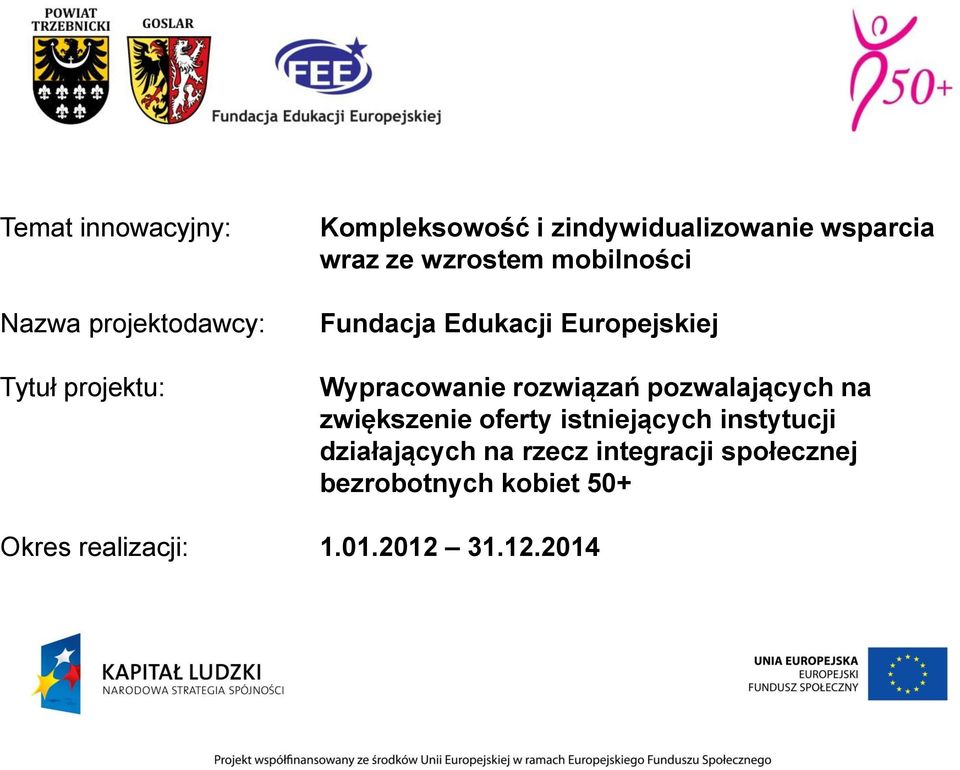 POWIAT TRZEBNICKI

GOSLAR

FEE

Fundacja Edukacji Europejskiej

50+

Temat innowacyjny: Kompleksowość i zindywidualizowanie wsparcia wraz ze wzrostem mobilności

Nazwa projektodawcy: Fundacja Edukacji Europejskiej

Tytuł projektu: Wypracowanie rozwiązań pozwalających na zwiększenie oferty istniejących instytucji działających na rzecz integracji społecznej bezrobotnych kobiet 50+

Okres realizacji: 1.01.2012 – 31.12.2014

KAPITAŁ LUDZKI
NARODOWA STRATEGIA SPÓJNOŚCI

UNIA EUROPEJSKA
EUROPEJSKI
FUNDUSZ SPOŁECZNY

Projekt współfinansowany ze środków Unii Europejskiej w ramach Europejskiego Funduszu Społecznego